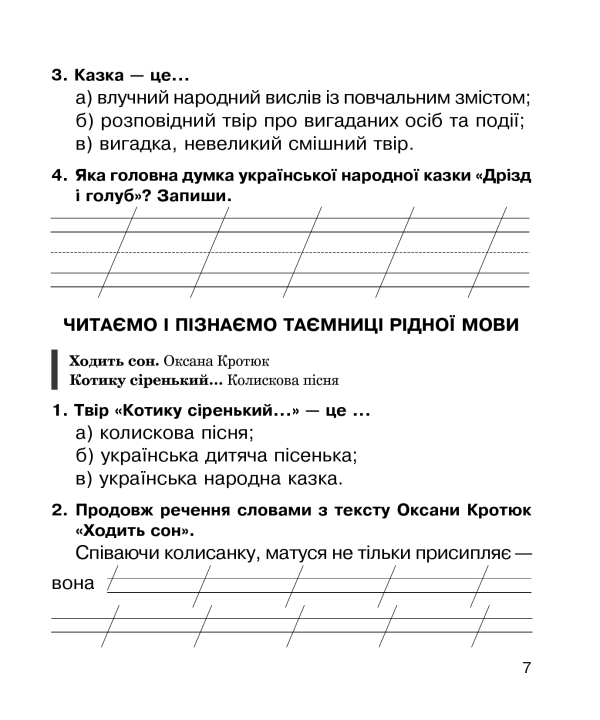 3. Казка — це...
а) влучний народний вислів із повчальним змістом;
б) розповідний твір про вигаданих осіб та події;
в) вигадка, невеликий смішний твір.

4. Яка головна думка української народної казки «Дрізд і голуб»? Запиши.

ЧИТАЄМО І ПІЗНАЄМО ТАЄМНИЦІ РІДНОЇ МОВИ

Ходить сон. Оксана Кротюк
Котику сіренький... Колискова пісня

1. Твір «Котику сіренький...» — це ...
а) колискова пісня;
б) українська дитяча пісенька;
в) українська народна казка.

2. Продовж речення словами з тексту Оксани Кротюк «Ходить сон».
Співаючи колисанку, матуся не тільки присипляє — вона

7